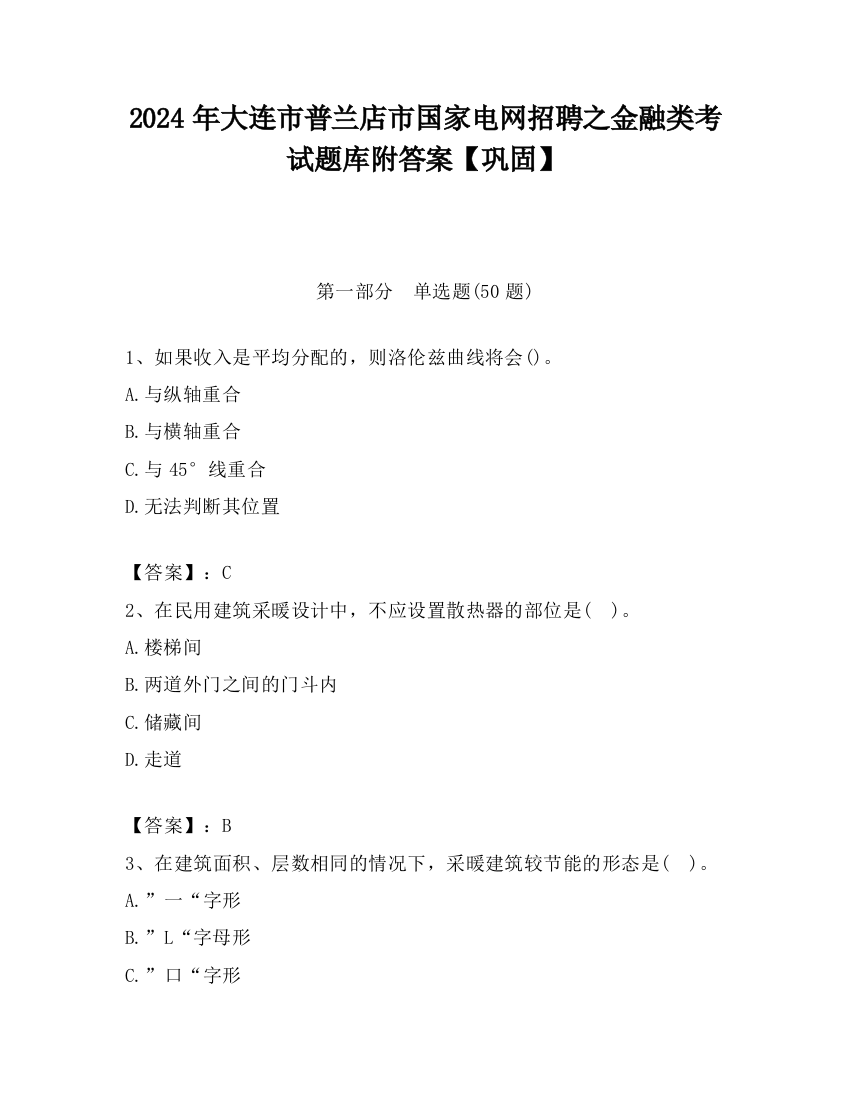 2024 年大连市普兰店市国家电网招聘之金融类考试题库附答案【巩固】

第一部分　单选题(50 题)

1、如果收入是平均分配的，则洛伦兹曲线将会()。

A.与纵轴重合

B.与横轴重合

C.与 45°线重合

D.无法判断其位置

【答案】：C

2、在民用建筑采暖设计中，不应设置散热器的部位是(　)。

A.楼梯间

B.两道外门之间的门斗内

C.储藏间

D.走道

【答案】：B

3、在建筑面积、层数相同的情况下，采暖建筑较节能的形态是(　)。

A.”一“字形

B.”L“字母形

C.”口“字形